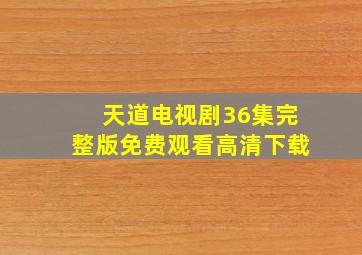 天道电视剧36集完整版免费观看高清下载